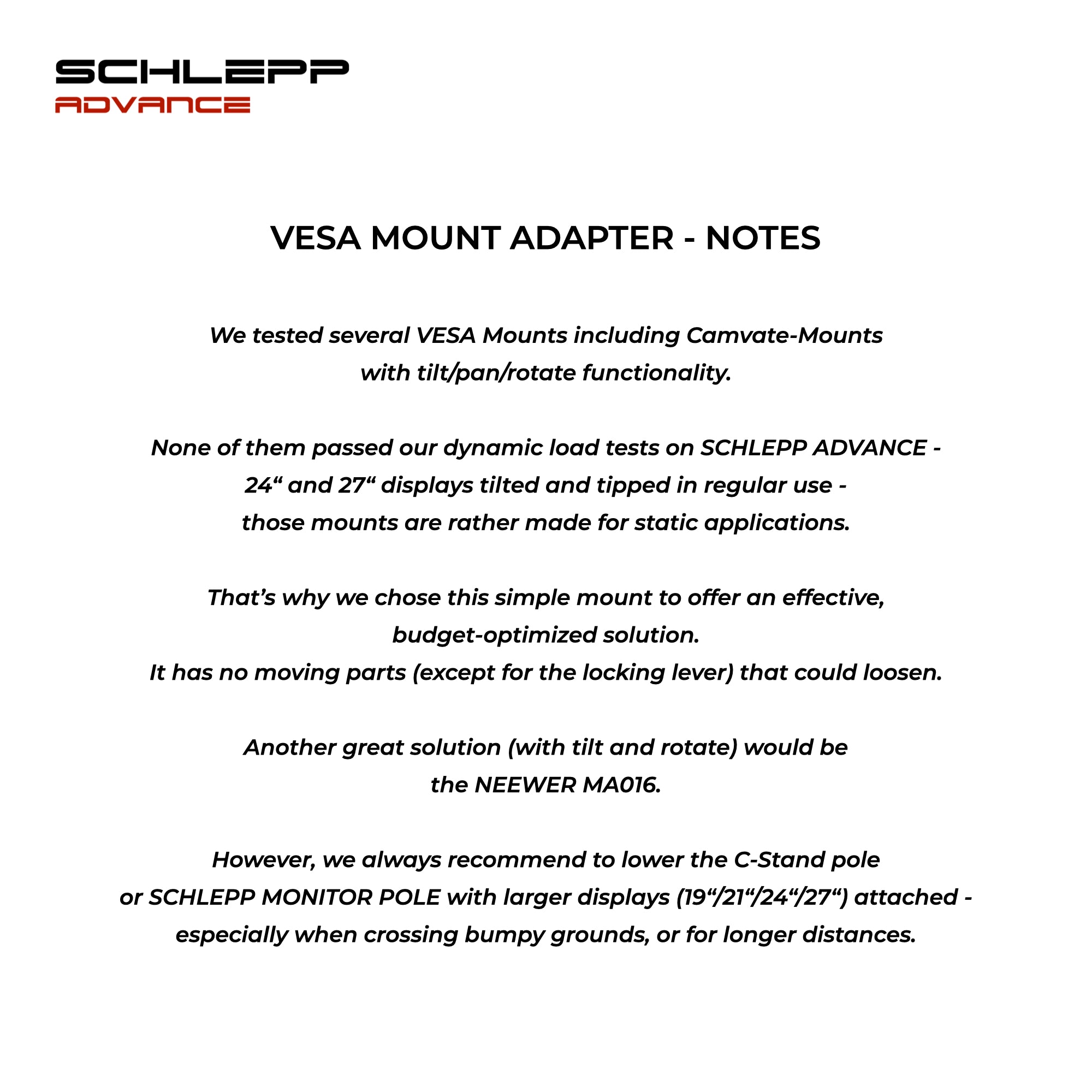 SCHLEPP
ADVANCE

VESA MOUNT ADAPTER - NOTES

We tested several VESA Mounts including Camvate-Mounts with tilt/pan/rotate functionality.

None of them passed our dynamic load tests on SCHLEPP ADVANCE - 24" and 27" displays tilted and tipped in regular use - those mounts are rather made for static applications.

That's why we chose this simple mount to offer an effective, budget-optimized solution.
It has no moving parts (except for the locking lever) that could loosen.

Another great solution (with tilt and rotate) would be the NEEWER MA016.

However, we always recommend to lower the C-Stand pole or SCHLEPP MONITOR POLE with larger displays (19"/21"/24"/27") attached - especially when crossing bumpy grounds, or for longer distances.